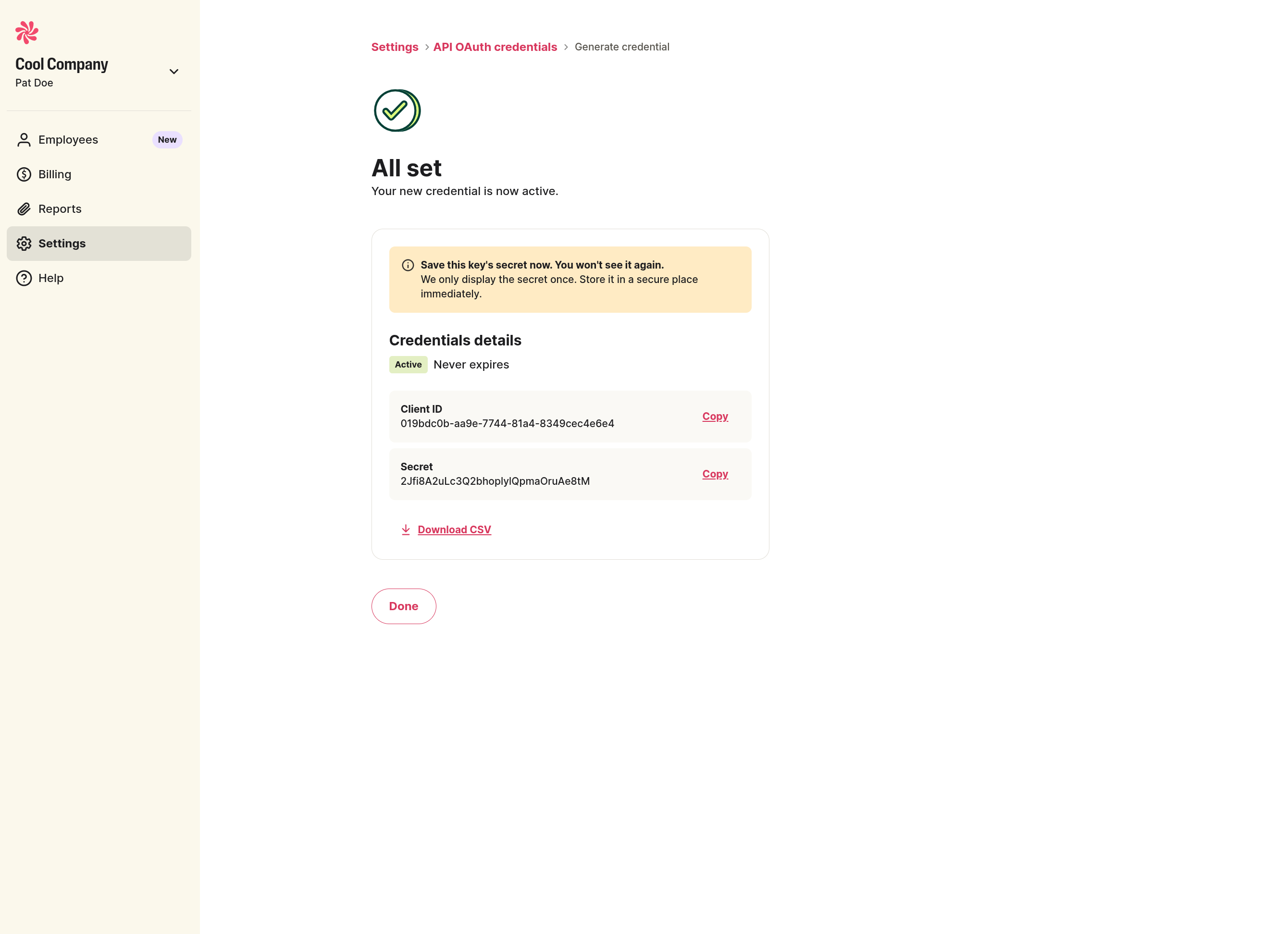 Cool Company
Pat Doe

Employees New
Billing
Reports
Settings
Help

Settings > API OAuth credentials > Generate credential

All set
Your new credential is now active.

Save this key's secret now. You won't see it again.
We only display the secret once. Store it in a secure place immediately.

Credentials details
Active Never expires

Client ID
019bdc0b-aa9e-7744-81a4-8349cec4e6e4
Copy

Secret
2Jfi8A2uLc3Q2bhoplylQpmaOruAe8tM
Copy

Download CSV

Done